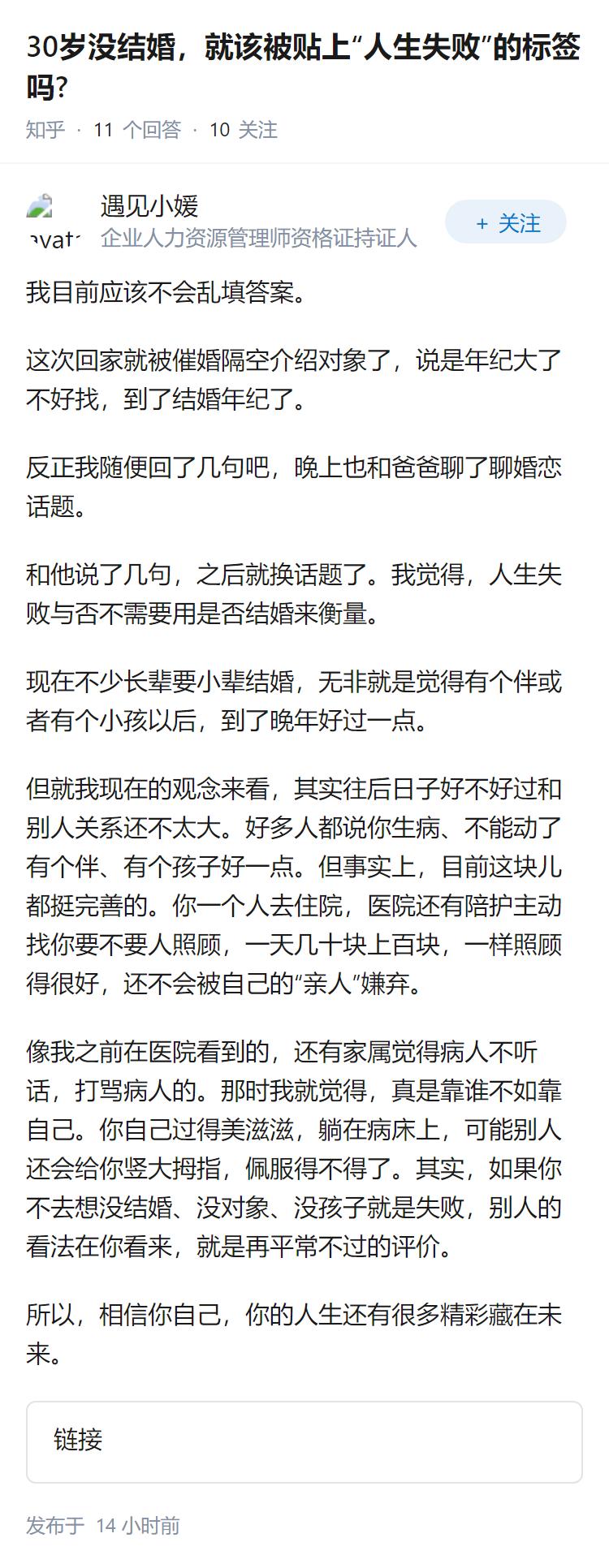 30岁没结婚，就该被贴上“人生失败”的标签吗？

知乎 · 11 个回答 · 10 关注

avat

遇见小媛
企业人力资源管理师资格证持证人

+ 关注

我目前应该不会乱填答案。

这次回家就被催婚隔空介绍对象了，说是年纪大了不好找，到了结婚年纪了。

反正我随便回了几句吧，晚上也和爸爸聊了聊婚恋话题。

和他说了几句，之后就换话题了。我觉得，人生失败与否不需要用是否结婚来衡量。

现在不少长辈要小辈结婚，无非就是觉得有个伴或者有个小孩以后，到了晚年好过一点。

但就我现在的观念来看，其实往后日子好不好过和别人关系还不太大。好多人都说你生病、不能动了有个伴、有个孩子好一点。但事实上，目前这块儿都挺完善的。你一个人去住院，医院还有陪护主动找你要不要人照顾，一天几十块上百块，一样照顾得很好，还不会被自己的“亲人”嫌弃。

像我之前在医院看到的，还有家属觉得病人不听话，打骂病人的。那时我就觉得，真是靠谁不如靠自己。你自己过得美滋滋，躺在病床上，可能别人还会给你竖大拇指，佩服得不得了。其实，如果你不去想没结婚、没对象、没孩子就是失败，别人的看法在你看来，就是再平常不过的评价。

所以，相信你自己，你的人生还有很多精彩藏在未来。

链接

发布于 14 小时前